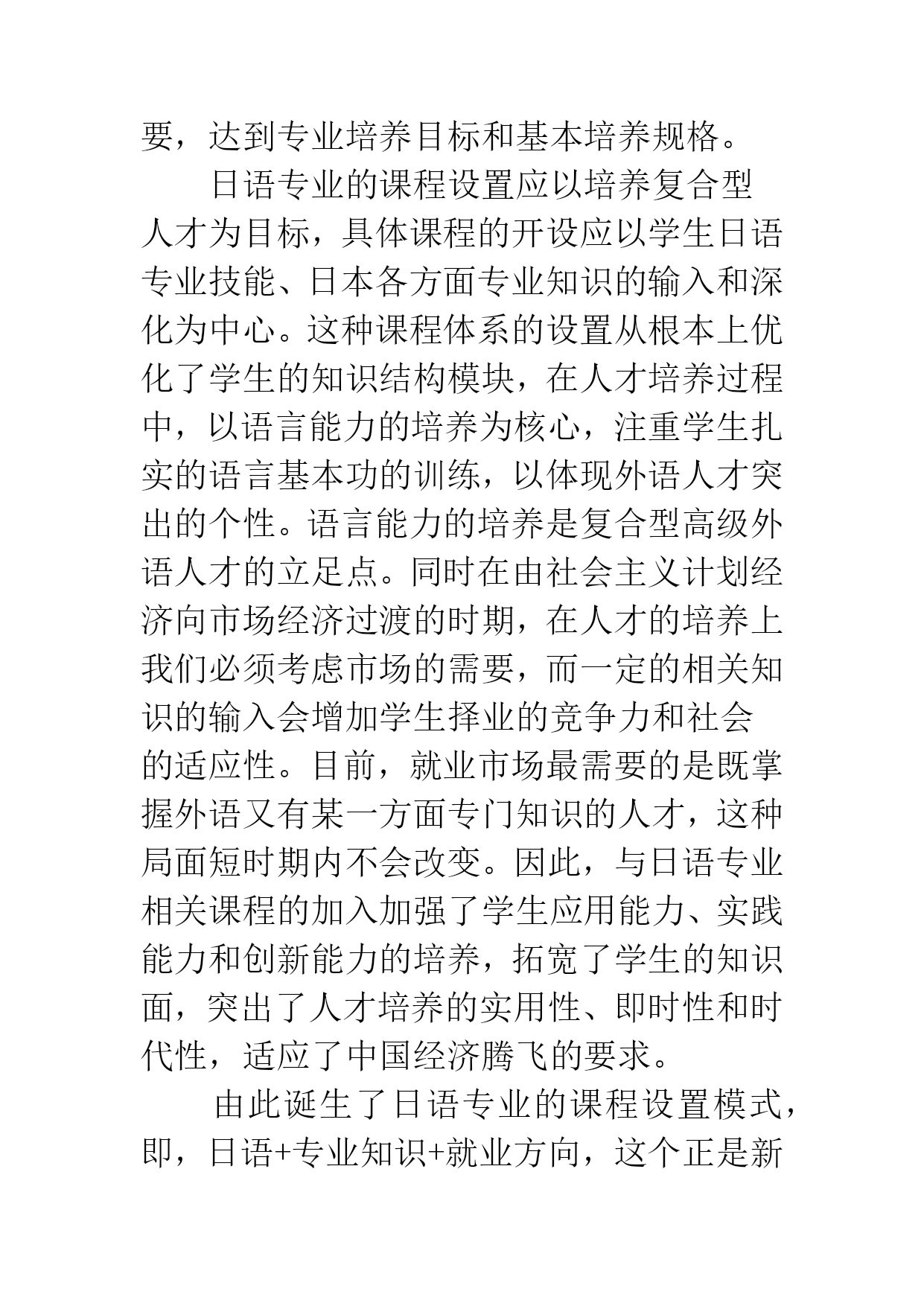 要，达到专业培养目标和基本培养规格。

日语专业的课程设置应以培养复合型人才为目标，具体课程的开设应以学生日语专业技能、日本各方面专业知识的输入和深化为中心。这种课程体系的设置从根本上优化了学生的知识结构模块，在人才培养过程中，以语言能力的培养为核心，注重学生扎实的语言基本功的训练，以体现外语人才突出的个性。语言能力的培养是复合型高级外语人才的立足点。同时在由社会主义计划经济向市场经济过渡的时期，在人才的培养上我们必须考虑市场的需要，而一定的相关知识的输入会增加学生择业的竞争力和社会的适应性。目前，就业市场最需要的是既掌握外语又有某一方面专门知识的人才，这种局面短时期内不会改变。因此，与日语专业相关课程的加入加强了学生应用能力、实践能力和创新能力的培养，拓宽了学生的知识面，突出了人才培养的实用性、即时性和时代性，适应了中国经济腾飞的要求。

由此诞生了日语专业的课程设置模式，即，日语+专业知识+就业方向，这个正是新